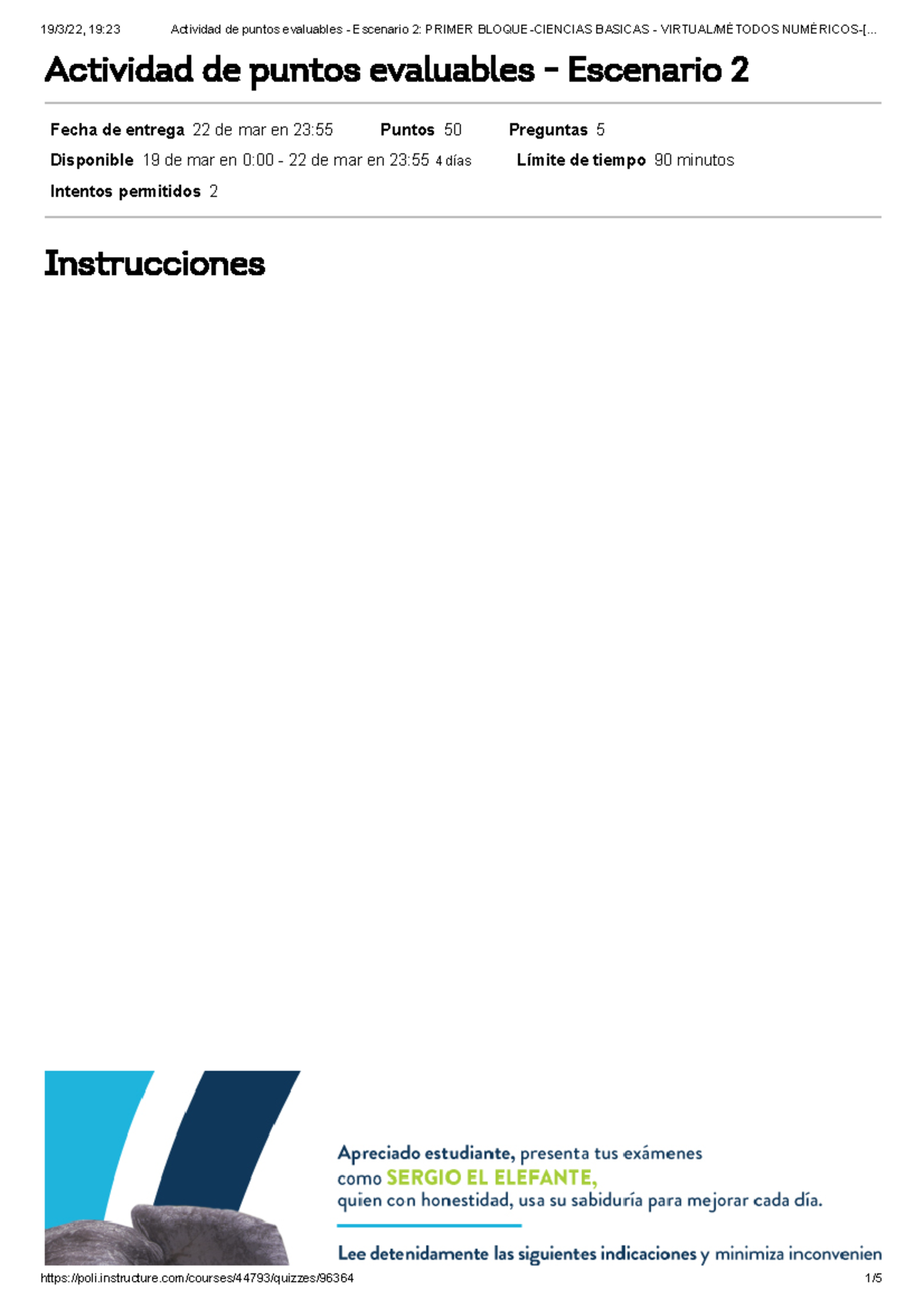 19/3/22, 19:23 Actividad de puntos evaluables - Escenario 2: PRIMER BLOQUE-CIENCIAS BASICAS - VIRTUAL/MÉTODOS NUMÉRICOS-[...

Actividad de puntos evaluables - Escenario 2

Fecha de entrega 22 de mar en 23:55 Puntos 50 Preguntas 5
Disponible 19 de mar en 0:00 - 22 de mar en 23:55 4 días Límite de tiempo 90 minutos
Intentos permitidos 2

Instrucciones

Apreciado estudiante, presenta tus exámenes como SERGIO EL ELEFANTE, quien con honestidad, usa su sabiduría para mejorar cada día.

Lee detenidamente las siguientes indicaciones y minimiza inconvenien

https://poli.instructure.com/courses/44793/quizzes/96364 1/5